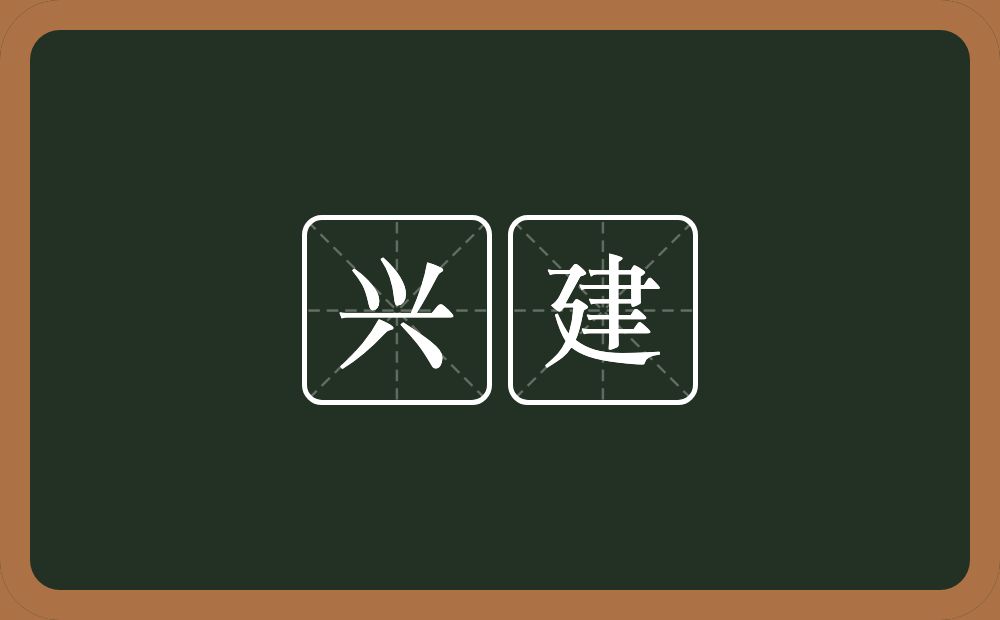 兴建